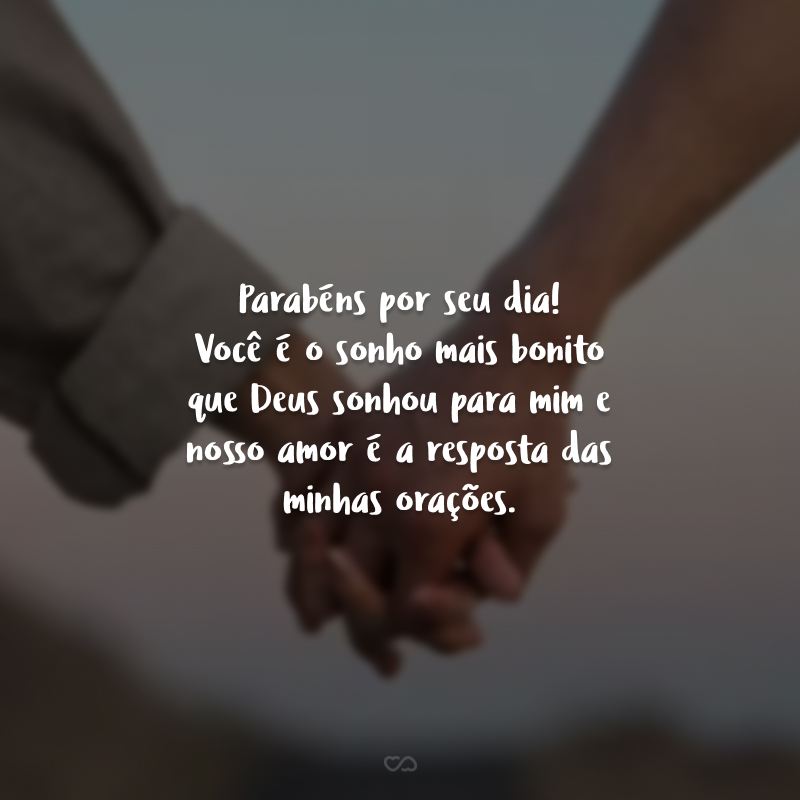 Parabéns por seu dia!
Você é o sonho mais bonito que Deus sonhou para mim e nosso amor é a resposta das minhas orações.